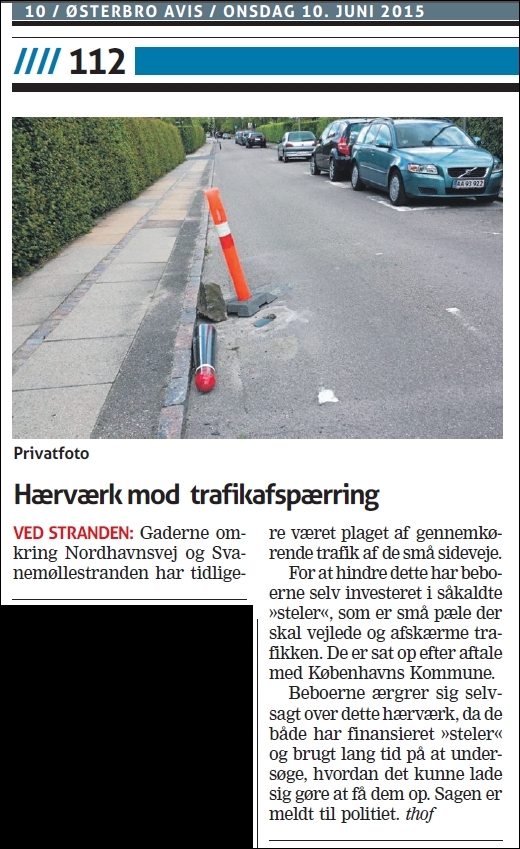 10 / ØSTERBRO AVIS / ONSDAG 10. JUNI 2015

//// 112

Privatfoto

Hærværk mod trafikafspærring

VED STRANDEN: Gaderne omkring Nordhavnsvej og Svanemøllestranden har tidligere været plaget af gennemkørende trafik af de små sideveje.

For at hindre dette har beboerne selv investeret i såkaldte »steler«, som er små pæle der skal vejlede og afskærme trafikken. De er sat op efter aftale med Københavns Kommune.

Beboerne ærgrer sig selvsagt over dette hærværk, da de både har finansieret »steler« og brugt lang tid på at undersøge, hvordan det kunne lade sig gøre at få dem op. Sagen er meldt til politiet. thof